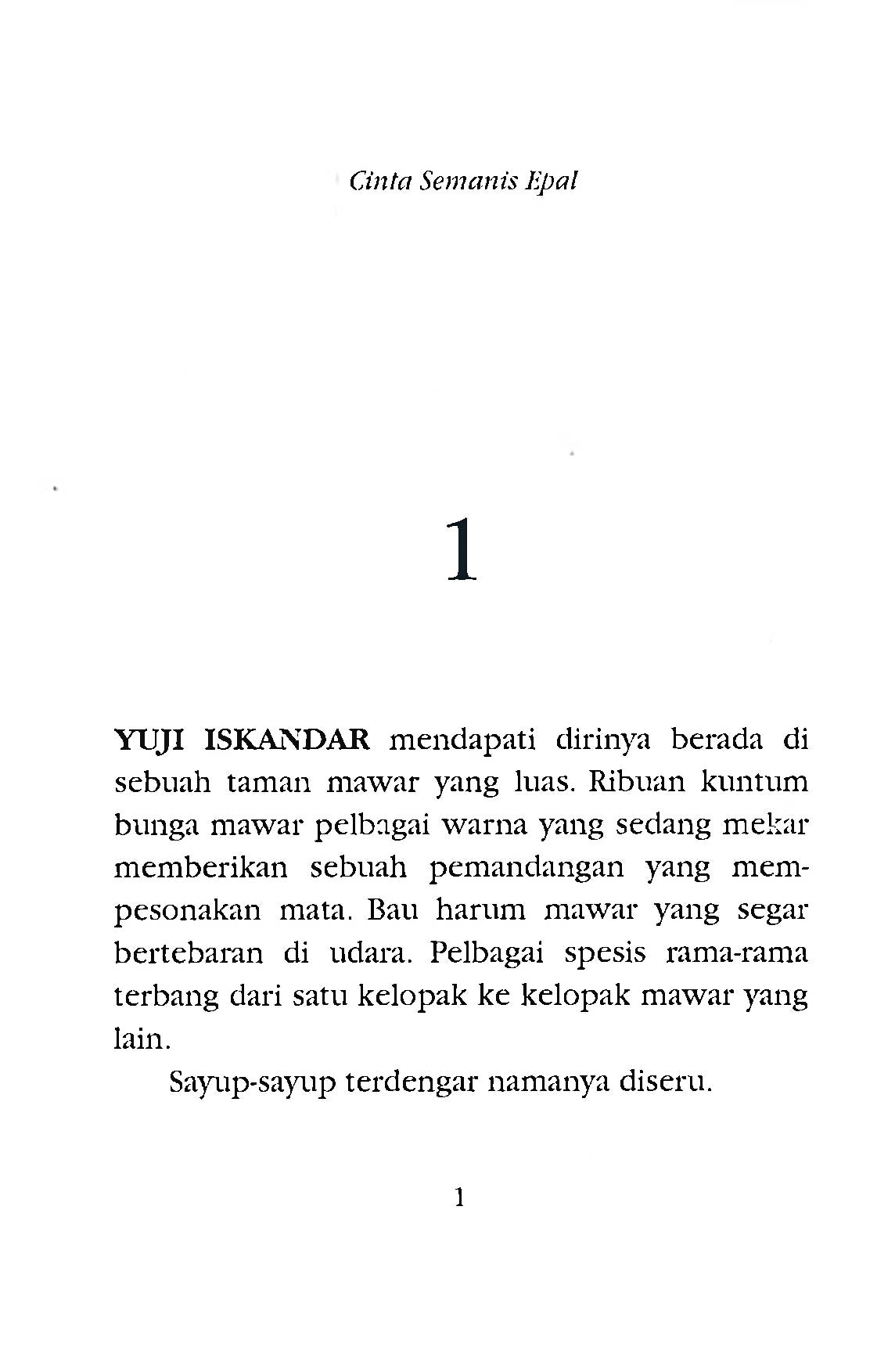 Cinta Semanis Epal

1

YUJI ISKANDAR mendapati dirinya berada di sebuah taman mawar yang luas. Ribuan kuntum bunga mawar pelbagai warna yang sedang mekar memberikan sebuah pemandangan yang mempesonakan mata. Bau harum mawar yang segar bertebaran di udara. Pelbagai spesis rama-rama terbang dari satu kelopak ke kelopak mawar yang lain.

Sayup-sayup terdengar namanya diseru.

1